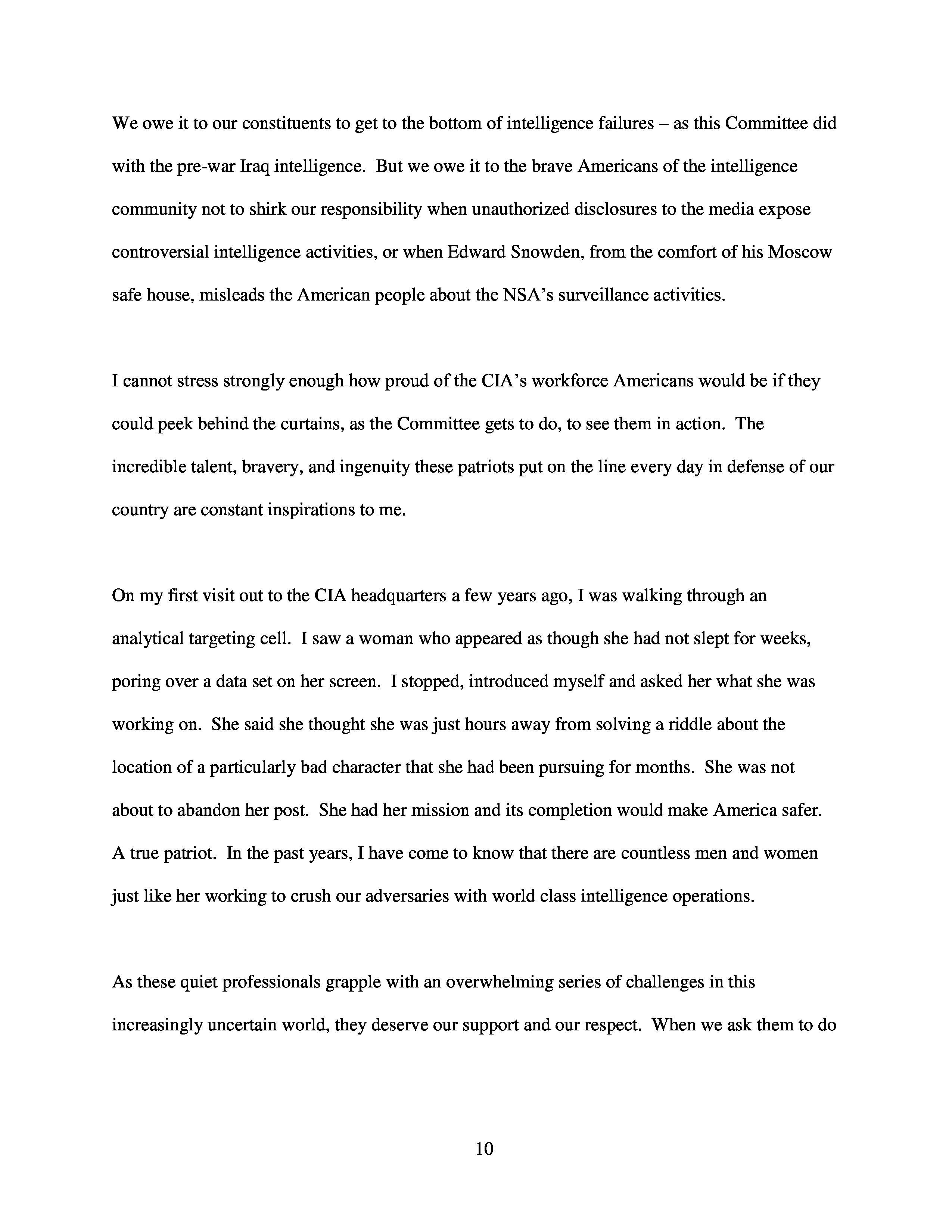 We owe it to our constituents to get to the bottom of intelligence failures – as this Committee did with the pre-war Iraq intelligence. But we owe it to the brave Americans of the intelligence community not to shirk our responsibility when unauthorized disclosures to the media expose controversial intelligence activities, or when Edward Snowden, from the comfort of his Moscow safe house, misleads the American people about the NSA's surveillance activities.

I cannot stress strongly enough how proud of the CIA's workforce Americans would be if they could peek behind the curtains, as the Committee gets to do, to see them in action. The incredible talent, bravery, and ingenuity these patriots put on the line every day in defense of our country are constant inspirations to me.

On my first visit out to the CIA headquarters a few years ago, I was walking through an analytical targeting cell. I saw a woman who appeared as though she had not slept for weeks, poring over a data set on her screen. I stopped, introduced myself and asked her what she was working on. She said she thought she was just hours away from solving a riddle about the location of a particularly bad character that she had been pursuing for months. She was not about to abandon her post. She had her mission and its completion would make America safer. A true patriot. In the past years, I have come to know that there are countless men and women just like her working to crush our adversaries with world class intelligence operations.

As these quiet professionals grapple with an overwhelming series of challenges in this increasingly uncertain world, they deserve our support and our respect. When we ask them to do

10